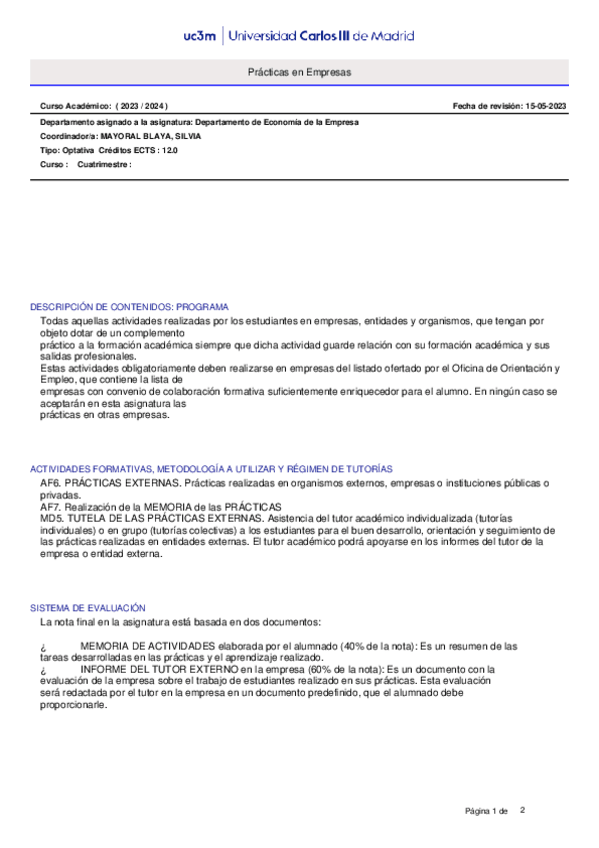 uc3m | Universidad Carlos III de Madrid

Prácticas en Empresas

Curso Académico: ( 2023 / 2024 )

Fecha de revisión: 15-05-2023

Departamento asignado a la asignatura: Departamento de Economía de la Empresa
Coordinador/a: MAYORAL BLAYA, SILVIA
Tipo: Optativa Créditos ECTS : 12.0
Curso : Cuatrimestre :

DESCRIPCIÓN DE CONTENIDOS: PROGRAMA
Todas aquellas actividades realizadas por los estudiantes en empresas, entidades y organismos, que tengan por objeto dotar de un complemento
práctico a la formación académica siempre que dicha actividad guarde relación con su formación académica y sus salidas profesionales.
Estas actividades obligatoriamente deben realizarse en empresas del listado ofertado por el Oficina de Orientación y Empleo, que contiene la lista de
empresas con convenio de colaboración formativa suficientemente enriquecedor para el alumno. En ningún caso se aceptarán en esta asignatura las
prácticas en otras empresas.

ACTIVIDADES FORMATIVAS, METODOLOGÍA A UTILIZAR Y RÉGIMEN DE TUTORÍAS
AF6. PRÁCTICAS EXTERNAS. Prácticas realizadas en organismos externos, empresas o instituciones públicas o privadas.
AF7. Realización de la MEMORIA de las PRÁCTICAS
MD5. TUTELA DE LAS PRÁCTICAS EXTERNAS. Asistencia del tutor académico individualizada (tutorías individuales) o en grupo (tutorías colectivas) a los estudiantes para el buen desarrollo, orientación y seguimiento de las prácticas realizadas en entidades externas. El tutor académico podrá apoyarse en los informes del tutor de la empresa o entidad externa.

SISTEMA DE EVALUACIÓN
La nota final en la asignatura está basada en dos documentos:

¿ MEMORIA DE ACTIVIDADES elaborada por el alumnado (40% de la nota): Es un resumen de las tareas desarrolladas en las prácticas y el aprendizaje realizado.
¿ INFORME DEL TUTOR EXTERNO en la empresa (60% de la nota): Es un documento con la evaluación de la empresa sobre el trabajo de estudiantes realizado en sus prácticas. Esta evaluación
será redactada por el tutor en la empresa en un documento predefinido, que el alumnado debe proporcionarle.

Página 1 de 2